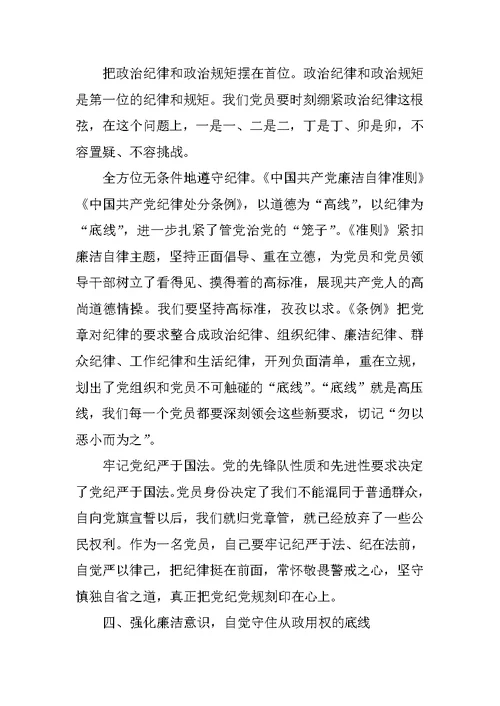 把政治纪律和政治规矩摆在首位。政治纪律和政治规矩是第一位的纪律和规矩。我们党员要时刻绷紧政治纪律这根弦，在这个问题上，一是一、二是二，丁是丁、卯是卯，不容置疑、不容挑战。

全方位无条件地遵守纪律。《中国共产党廉洁自律准则》《中国共产党纪律处分条例》，以道德为“高线”，以纪律为“底线”，进一步扎紧了管党治党的“笼子”。《准则》紧扣廉洁自律主题，坚持正面倡导、重在立德，为党员和党员领导干部树立了看得见、摸得着的高标准，展现共产党人的高尚道德情操。我们要坚持高标准，孜孜以求。《条例》把党章对纪律的要求整合成政治纪律、组织纪律、廉洁纪律、群众纪律、工作纪律和生活纪律，开列负面清单，重在立规，划出了党组织和党员不可触碰的“底线”。“底线”就是高压线，我们每一个党员都要深刻领会这些新要求，切记“勿以恶小而为之”。

牢记党纪严于国法。党的先锋队性质和先进性要求决定了党纪严于国法。党员身份决定了我们不能混同于普通群众，自向党旗宣誓以后，我们就归党章管，就已经放弃了一些公民权利。作为一名党员，自己要牢记纪严于法、纪在法前，自觉严以律己，把纪律挺在前面，常怀敬畏警戒之心，坚守慎独自省之道，真正把党纪党规刻印在心上。

四、强化廉洁意识，自觉守住从政用权的底线